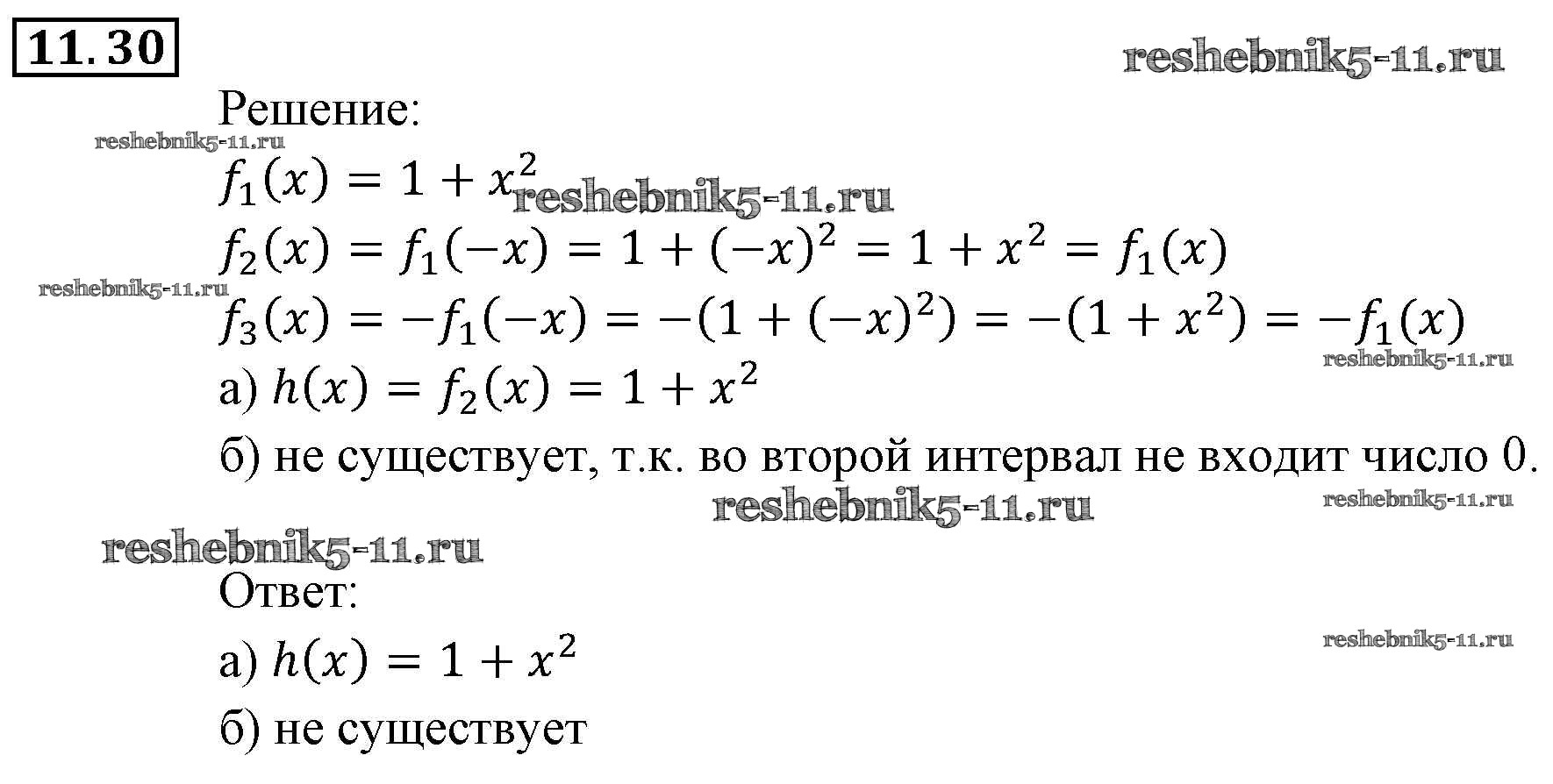 11.30

Решение:

$f_1(x) = 1 + x^2$

$f_2(x) = f_1(-x) = 1 + (-x)^2 = 1 + x^2 = f_1(x)$

$f_3(x) = -f_1(-x) = -(1 + (-x)^2) = -(1 + x^2) = -f_1(x)$

а) $h(x) = f_2(x) = 1 + x^2$

б) не существует, т.к. во второй интервал не входит число 0.

Ответ:

а) $h(x) = 1 + x^2$

б) не существует

reshebnik5-11.ru